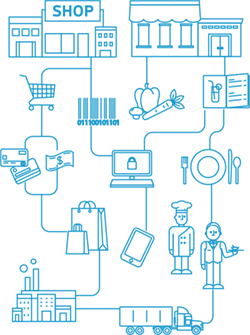 SHOP

011100101101

$